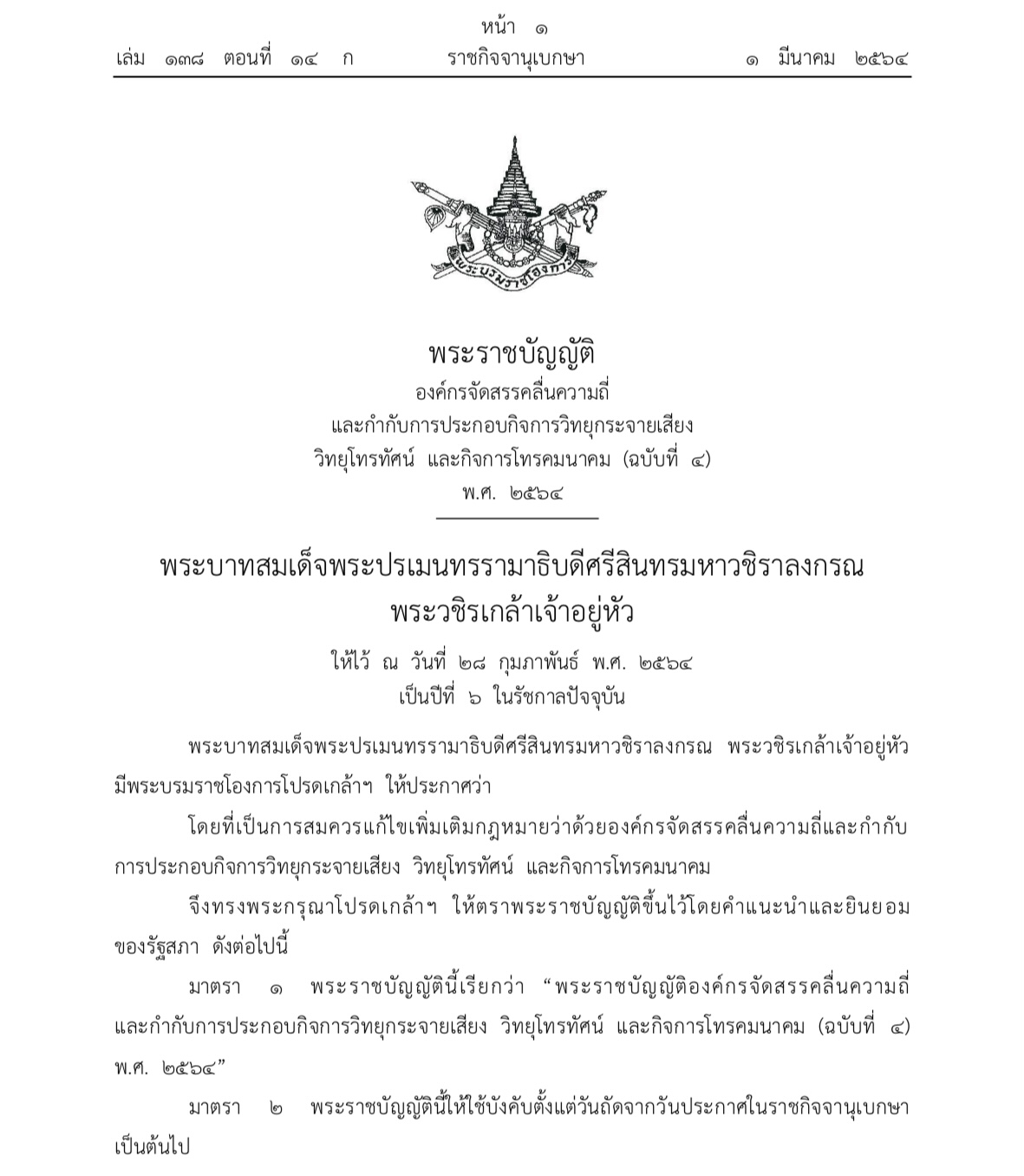 หน้า ๑
เล่ม ๑๓๘ ตอนที่ ๑๔ ก ราชกิจจานุเบกษา ๑ มีนาคม ๒๕๖๔

พระบรมราชโองการ

พระราชบัญญัติ
องค์กรจัดสรรคลื่นความถี่
และกำกับการประกอบกิจการวิทยุกระจายเสียง
วิทยุโทรทัศน์ และกิจการโทรคมนาคม (ฉบับที่ ๔)
พ.ศ. ๒๕๖๔

พระบาทสมเด็จพระปรเมนทรรามาธิบดีศรีสินทรมหาวชิราลงกรณ
พระวชิรเกล้าเจ้าอยู่หัว

ให้ไว้ ณ วันที่ ๒๘ กุมภาพันธ์ พ.ศ. ๒๕๖๔
เป็นปีที่ ๖ ในรัชกาลปัจจุบัน

พระบาทสมเด็จพระปรเมนทรรามาธิบดีศรีสินทรมหาวชิราลงกรณ พระวชิรเกล้าเจ้าอยู่หัว มีพระบรมราชโองการโปรดเกล้าฯ ให้ประกาศว่า

โดยที่เป็นการสมควรแก้ไขเพิ่มเติมกฎหมายว่าด้วยองค์กรจัดสรรคลื่นความถี่และกำกับการประกอบกิจการวิทยุกระจายเสียง วิทยุโทรทัศน์ และกิจการโทรคมนาคม

จึงทรงพระกรุณาโปรดเกล้าฯ ให้ตราพระราชบัญญัติขึ้นไว้โดยคำแนะนำและยินยอมของรัฐสภา ดังต่อไปนี้

มาตรา ๑ พระราชบัญญัตินี้เรียกว่า “พระราชบัญญัติองค์กรจัดสรรคลื่นความถี่และกำกับการประกอบกิจการวิทยุกระจายเสียง วิทยุโทรทัศน์ และกิจการโทรคมนาคม (ฉบับที่ ๔) พ.ศ. ๒๕๖๔”

มาตรา ๒ พระราชบัญญัตินี้ให้ใช้บังคับตั้งแต่วันถัดจากวันประกาศในราชกิจจานุเบกษาเป็นต้นไป